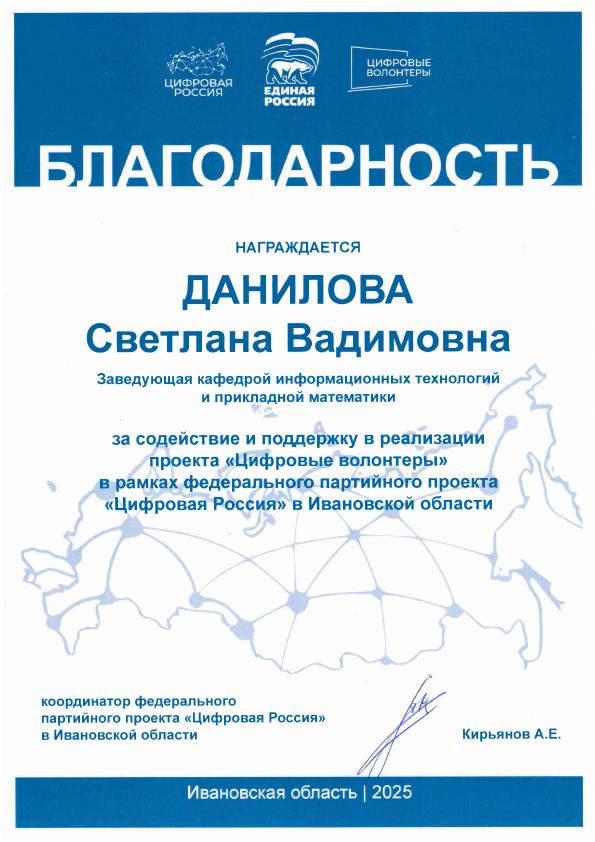 ЦИФРОВАЯ РОССИЯ

ЕДИНАЯ РОССИЯ

ЦИФРОВЫЕ ВОЛОНТЕРЫ

БЛАГОДАРНОСТЬ

НАГРАЖДАЕТСЯ

ДАНИЛОВА
Светлана Вадимовна

Заведующая кафедрой информационных технологий и прикладной математики

за содействие и поддержку в реализации проекта «Цифровые волонтеры» в рамках федерального партийного проекта «Цифровая Россия» в Ивановской области

координатор федерального партийного проекта «Цифровая Россия» в Ивановской области

Кирьянов А.Е.

Ивановская область | 2025